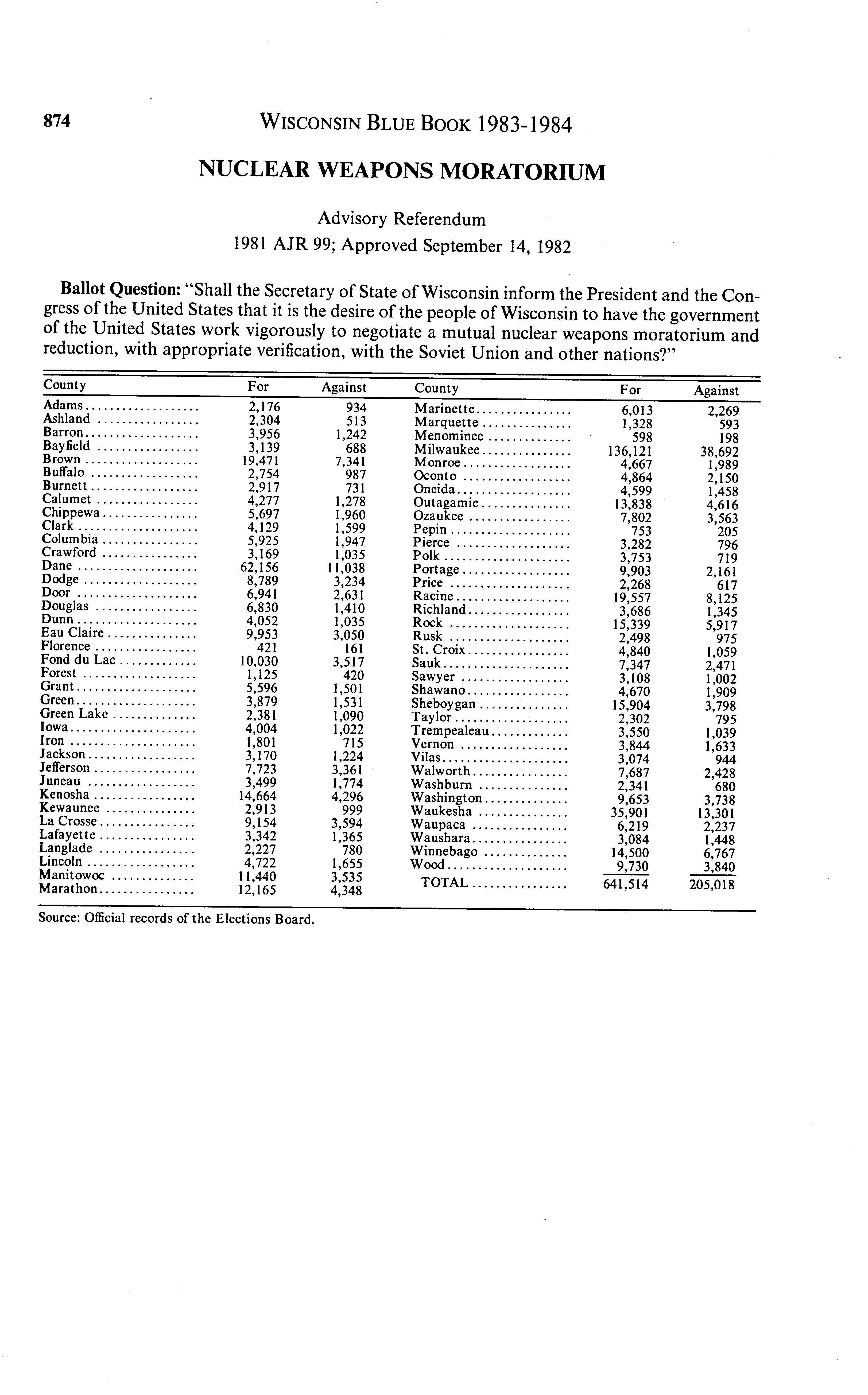 874 WISCONSIN BLUE BOOK 1983-1984

NUCLEAR WEAPONS MORATORIUM

Advisory Referendum

1981 AJR 99; Approved September 14, 1982

**Ballot Question:** "Shall the Secretary of State of Wisconsin inform the President and the Congress of the United States that it is the desire of the people of Wisconsin to have the government of the United States work vigorously to negotiate a mutual nuclear weapons moratorium and reduction, with appropriate verification, with the Soviet Union and other nations?"

| County | For | Against |
|---|---|---|
| Adams | 2,176 | 934 |
| Ashland | 2,304 | 513 |
| Barron | 3,956 | 1,242 |
| Bayfield | 3,139 | 688 |
| Brown | 19,471 | 7,341 |
| Buffalo | 2,754 | 987 |
| Burnett | 2,917 | 731 |
| Calumet | 4,277 | 1,278 |
| Chippewa | 5,697 | 1,960 |
| Clark | 4,129 | 1,599 |
| Columbia | 5,925 | 1,947 |
| Crawford | 3,169 | 1,035 |
| Dane | 62,156 | 11,038 |
| Dodge | 8,789 | 3,234 |
| Door | 6,941 | 2,631 |
| Douglas | 6,830 | 1,410 |
| Dunn | 4,052 | 1,035 |
| Eau Claire | 9,953 | 3,050 |
| Florence | 421 | 161 |
| Fond du Lac | 10,030 | 3,517 |
| Forest | 1,125 | 420 |
| Grant | 5,596 | 1,501 |
| Green | 3,879 | 1,531 |
| Green Lake | 2,381 | 1,090 |
| Iowa | 4,004 | 1,022 |
| Iron | 1,801 | 715 |
| Jackson | 3,170 | 1,224 |
| Jefferson | 7,723 | 3,361 |
| Juneau | 3,499 | 1,774 |
| Kenosha | 14,664 | 4,296 |
| Kewaunee | 2,913 | 999 |
| La Crosse | 9,154 | 3,594 |
| Lafayette | 3,342 | 1,365 |
| Langlade | 2,227 | 780 |
| Lincoln | 4,722 | 1,655 |
| Manitowoc | 11,440 | 3,535 |
| Marathon | 12,165 | 4,348 |

| County | For | Against |
|---|---|---|
| Marinette | 6,013 | 2,269 |
| Marquette | 1,328 | 593 |
| Menominee | 598 | 198 |
| Milwaukee | 136,121 | 38,692 |
| Monroe | 4,667 | 1,989 |
| Oconto | 4,864 | 2,150 |
| Oneida | 4,599 | 1,458 |
| Outagamie | 13,838 | 4,616 |
| Ozaukee | 7,802 | 3,563 |
| Pepin | 753 | 205 |
| Pierce | 3,282 | 796 |
| Polk | 3,753 | 719 |
| Portage | 9,903 | 2,161 |
| Price | 2,268 | 617 |
| Racine | 19,557 | 8,125 |
| Richland | 3,686 | 1,345 |
| Rock | 15,339 | 5,917 |
| Rusk | 2,498 | 975 |
| St. Croix | 4,840 | 1,059 |
| Sauk | 7,347 | 2,471 |
| Sawyer | 3,108 | 1,002 |
| Shawano | 4,670 | 1,909 |
| Sheboygan | 15,904 | 3,798 |
| Taylor | 2,302 | 795 |
| Trempealeau | 3,550 | 1,039 |
| Vernon | 3,844 | 1,633 |
| Vilas | 3,074 | 944 |
| Walworth | 7,687 | 2,428 |
| Washburn | 2,341 | 680 |
| Washington | 9,653 | 3,738 |
| Waukesha | 35,901 | 13,301 |
| Waupaca | 6,219 | 2,237 |
| Waushara | 3,084 | 1,448 |
| Winnebago | 14,500 | 6,767 |
| Wood | 9,730 | 3,840 |
| TOTAL | 641,514 | 205,018 |

Source: Official records of the Elections Board.